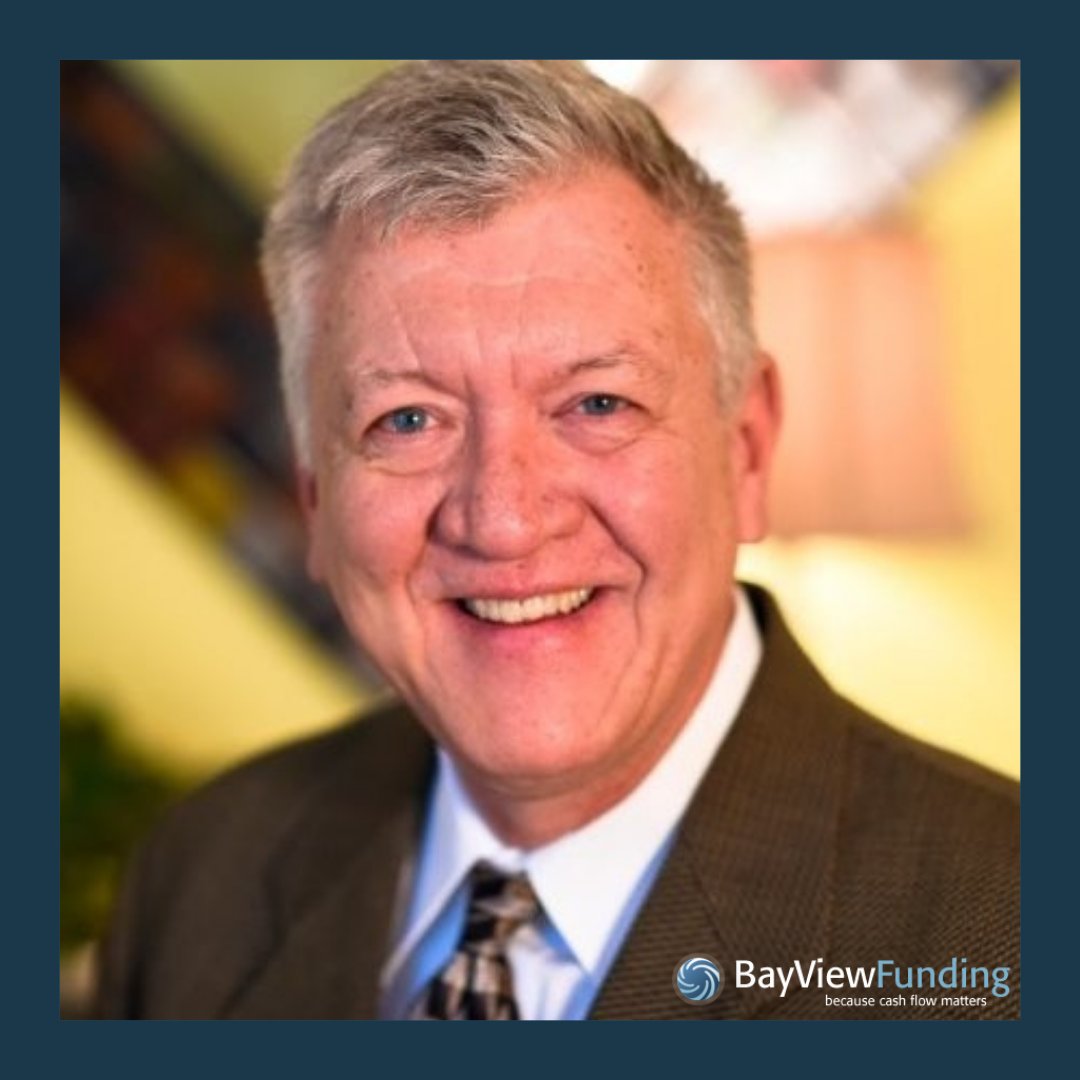 BayViewFunding
because cash flow matters